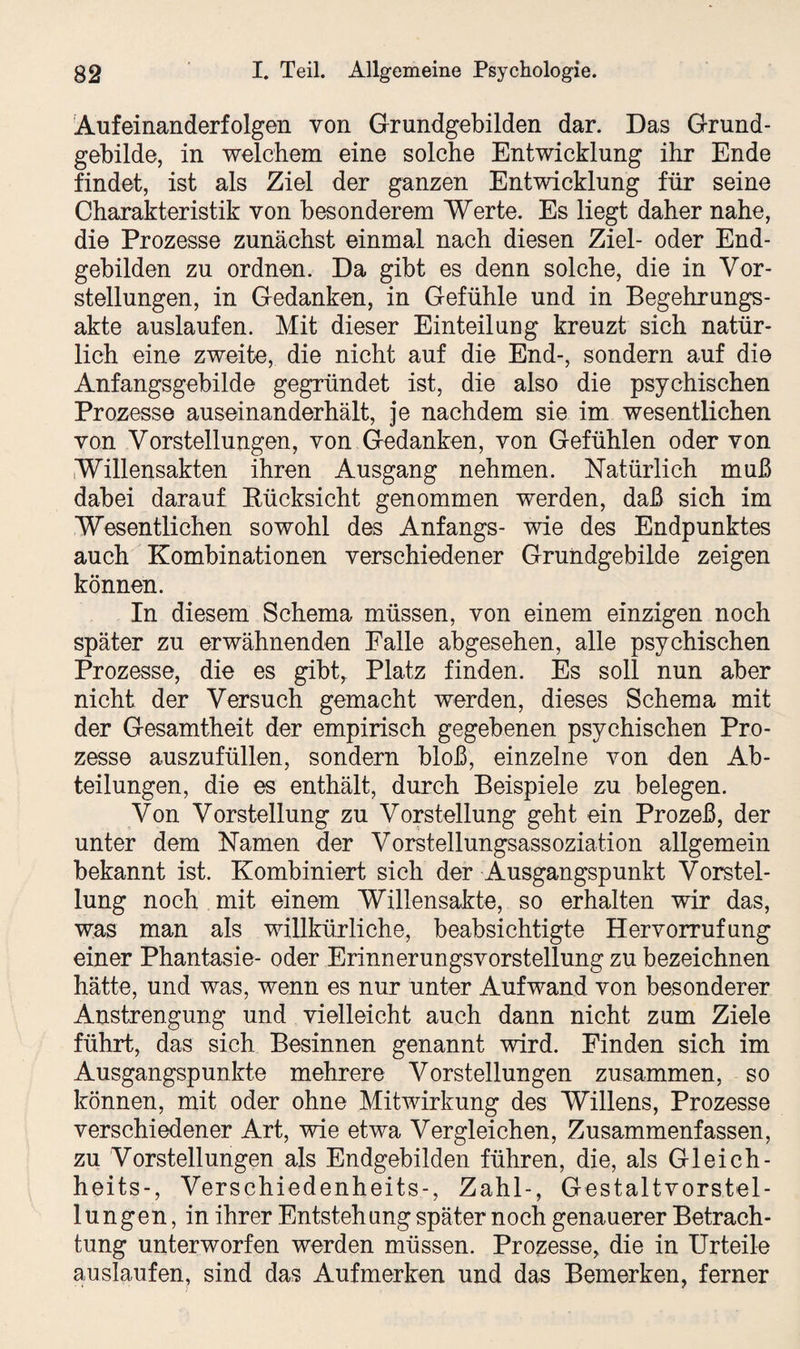 82 I. Teil. Allgemeine Psychologie.

Aufeinanderfolgen von Grundgebilden dar. Das Grundgebilde, in welchem eine solche Entwicklung ihr Ende findet, ist als Ziel der ganzen Entwicklung für seine Charakteristik von besonderem Werte. Es liegt daher nahe, die Prozesse zunächst einmal nach diesen Ziel- oder Endgebilden zu ordnen. Da gibt es denn solche, die in Vorstellungen, in Gedanken, in Gefühle und in Begehrungsakte auslaufen. Mit dieser Einteilung kreuzt sich natürlich eine zweite, die nicht auf die End-, sondern auf die Anfangsgebilde gegründet ist, die also die psychischen Prozesse auseinanderhält, je nachdem sie im wesentlichen von Vorstellungen, von Gedanken, von Gefühlen oder von Willensakten ihren Ausgang nehmen. Natürlich muß dabei darauf Rücksicht genommen werden, daß sich im Wesentlichen sowohl des Anfangs- wie des Endpunktes auch Kombinationen verschiedener Grundgebilde zeigen können.

In diesem Schema müssen, von einem einzigen noch später zu erwähnenden Falle abgesehen, alle psychischen Prozesse, die es gibt, Platz finden. Es soll nun aber nicht der Versuch gemacht werden, dieses Schema mit der Gesamtheit der empirisch gegebenen psychischen Prozesse auszufüllen, sondern bloß, einzelne von den Abteilungen, die es enthält, durch Beispiele zu belegen.

Von Vorstellung zu Vorstellung geht ein Prozeß, der unter dem Namen der Vorstellungsassoziation allgemein bekannt ist. Kombiniert sich der Ausgangspunkt Vorstellung noch mit einem Willensakte, so erhalten wir das, was man als willkürliche, beabsichtigte Hervorrufung einer Phantasie- oder Erinnerungsvorstellung zu bezeichnen hätte, und was, wenn es nur unter Aufwand von besonderer Anstrengung und vielleicht auch dann nicht zum Ziele führt, das sich Besinnen genannt wird. Finden sich im Ausgangspunkte mehrere Vorstellungen zusammen, so können, mit oder ohne Mitwirkung des Willens, Prozesse verschiedener Art, wie etwa Vergleichen, Zusammenfassen, zu Vorstellungen als Endgebilden führen, die, als Gleichheits-, Verschiedenheits-, Zahl-, Gestaltvorstellungen, in ihrer Entstehung später noch genauerer Betrachtung unterworfen werden müssen. Prozesse, die in Urteile auslaufen, sind das Aufmerken und das Bemerken, ferner